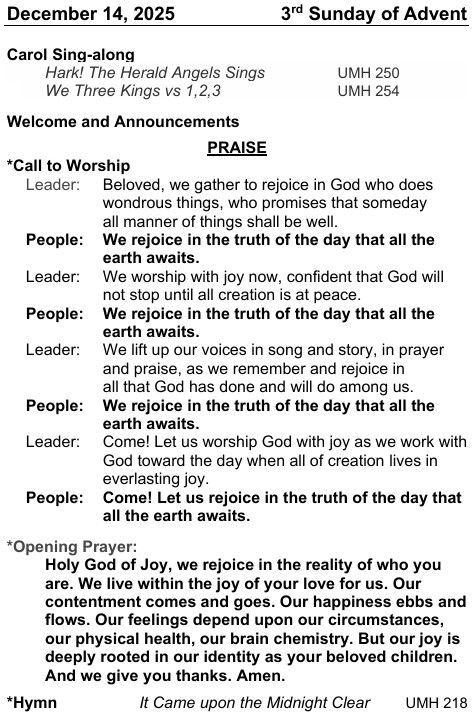 December 14, 2025 3rd Sunday of Advent

Carol Sing-along
Hark! The Herald Angels Sings UMH 250
We Three Kings vs 1,2,3 UMH 254

Welcome and Announcements

PRAISE

*Call to Worship
Leader: Beloved, we gather to rejoice in God who does wondrous things, who promises that someday all manner of things shall be well.
People: We rejoice in the truth of the day that all the earth awaits.
Leader: We worship with joy now, confident that God will not stop until all creation is at peace.
People: We rejoice in the truth of the day that all the earth awaits.
Leader: We lift up our voices in song and story, in prayer and praise, as we remember and rejoice in all that God has done and will do among us.
People: We rejoice in the truth of the day that all the earth awaits.
Leader: Come! Let us worship God with joy as we work with God toward the day when all of creation lives in everlasting joy.
People: Come! Let us rejoice in the truth of the day that all the earth awaits.

*Opening Prayer:
Holy God of Joy, we rejoice in the reality of who you are. We live within the joy of your love for us. Our contentment comes and goes. Our happiness ebbs and flows. Our feelings depend upon our circumstances, our physical health, our brain chemistry. But our joy is deeply rooted in our identity as your beloved children. And we give you thanks. Amen.

*Hymn It Came upon the Midnight Clear UMH 218